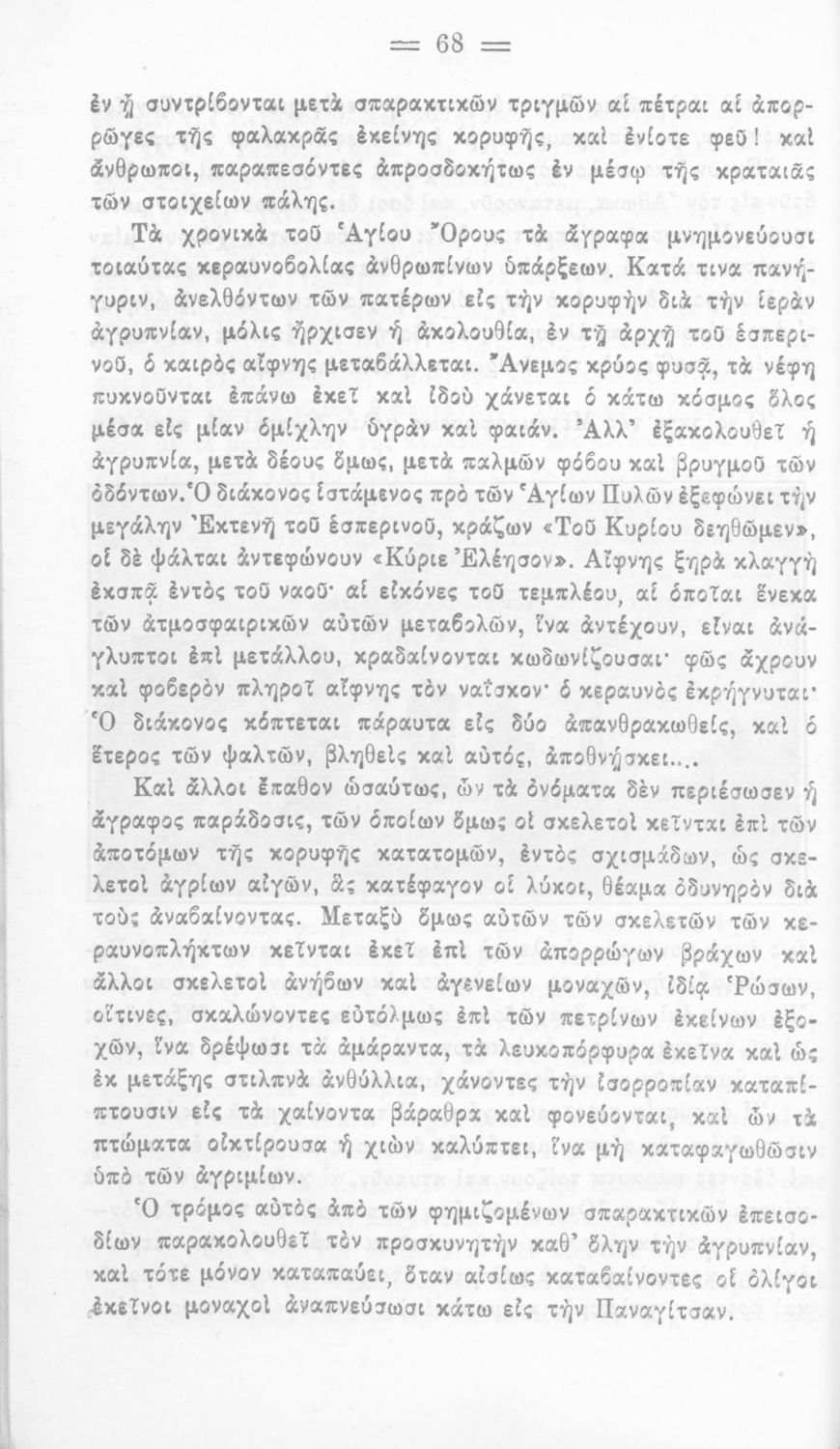 ═ 68 ═

ἐν ᾗ συντρίβονται μετὰ σπαρακτικῶν τριγμῶν αἱ πέτραι αἱ ἀπορρῶγες τῆς φαλακρᾶς ἐκείνης κορυφῆς, καὶ ἐνίοτε φεῦ! καὶ ἄνθρωποι, παραπεσόντες ἀπροσδοκήτως ἐν μέσῳ τῆς κραταιᾶς τῶν στοιχείων πάλης.

Τὰ χρονικὰ τοῦ Ἁγίου Ὄρους τὰ ἄγραφα μνημονεύουσι τοιαύτας κεραυνοβολίας ἀνθρωπίνων ὑπάρξεων. Κατά τινα πανήγυριν, ἀνελθόντων τῶν πατέρων εἰς τὴν κορυφὴν διὰ τὴν ἱερὰν ἀγρυπνίαν, μόλις ἤρχισεν ἡ ἀκολουθία, ἐν τῇ ἀρχῇ τοῦ ἑσπερινοῦ, ὁ καιρὸς αἴφνης μεταβάλλεται. Ἄνεμος κρύος φυσᾷ, τὰ νέφη πυκνοῦνται ἐπάνω ἐκεῖ καὶ ἰδοὺ χάνεται ὁ κάτω κόσμος ὅλος μέσα εἰς μίαν ὁμίχλην ὑγρὰν καὶ φαιάν. Ἀλλ' ἐξακολουθεῖ ἡ ἀγρυπνία, μετὰ δέους ὅμως, μετὰ παλμῶν φόβου καὶ βρυγμοῦ τῶν ὀδόντων. Ὁ διάκονος ἱστάμενος πρὸ τῶν Ἁγίων Πυλῶν ἐξεφώνει τὴν μεγάλην Ἐκτενῆ τοῦ ἑσπερινοῦ, κράζων «Τοῦ Κυρίου δεηθῶμεν», οἱ δὲ ψάλται ἀντεφώνουν «Κύριε Ἐλέησον». Αἴφνης ξηρὰ κλαγγὴ ἐκσπᾷ ἐντὸς τοῦ ναοῦ· αἱ εἰκόνες τοῦ τεμπλέου, αἱ ὁποῖαι ἕνεκα τῶν ἀτμοσφαιρικῶν αὐτῶν μεταβολῶν, ἵνα ἀντέχουν, εἶναι ἀνάγλυπτοι ἐπὶ μετάλλου, κραδαίνονται κωδωνίζουσαι· φῶς ἄχρουν καὶ φοβερὸν πληροῖ αἴφνης τὸν ναΐσκον· ὁ κεραυνὸς ἐκρήγνυται· Ὁ διάκονος κόπτεται πάραυτα εἰς δύο ἀπανθρακωθείς, καὶ ὁ ἕτερος τῶν ψαλτῶν, βληθεὶς καὶ αὐτός, ἀποθνήσκει....

Καὶ ἄλλοι ἔπαθον ὡσαύτως, ὧν τὰ ὀνόματα δὲν περιέσωσεν ἡ ἄγραφος παράδοσις, τῶν ὁποίων ὅμως οἱ σκελετοὶ κεῖνται ἐπὶ τῶν ἀποτόμων τῆς κορυφῆς κατατομῶν, ἐντὸς σχισμάδων, ὡς σκελετοὶ ἀγρίων αἰγῶν, ἃς κατέφαγον οἱ λύκοι, θέαμα ὀδυνηρὸν διὰ τοὺς ἀναβαίνοντας. Μεταξὺ ὅμως αὐτῶν τῶν σκελετῶν τῶν κεραυνοπλήκτων κεῖνται ἐκεῖ ἐπὶ τῶν ἀπορρώγων βράχων καὶ ἄλλοι σκελετοὶ ἀνήβων καὶ ἀγενείων μοναχῶν, ἰδίᾳ Ῥώσων, οἵτινες, σκαλώνοντες εὐτόλμως ἐπὶ τῶν πετρίνων ἐκείνων ἐξοχῶν, ἵνα δρέψωσι τὰ ἀμάραντα, τὰ λευκοπόρφυρα ἐκεῖνα καὶ ὡς ἐκ μετάξης στιλπνὰ ἀνθύλλια, χάνοντες τὴν ἰσορροπίαν καταπίπτουσιν εἰς τὰ χαίνοντα βάραθρα καὶ φονεύονται, καὶ ὧν τὰ πτώματα οἰκτίρουσα ἡ χιὼν καλύπτει, ἵνα μὴ καταφαγωθῶσιν ὑπὸ τῶν ἀγριμίων.

Ὁ τρόμος αὐτὸς ἀπὸ τῶν φημιζομένων σπαρακτικῶν ἐπεισοδίων παρακολουθεῖ τὸν προσκυνητὴν καθ' ὅλην τὴν ἀγρυπνίαν, καὶ τότε μόνον καταπαύει, ὅταν αἰσίως καταβαίνοντες οἱ ὀλίγοι ἐκεῖνοι μοναχοὶ ἀναπνεύσωσι κάτω εἰς τὴν Παναγίτσαν.